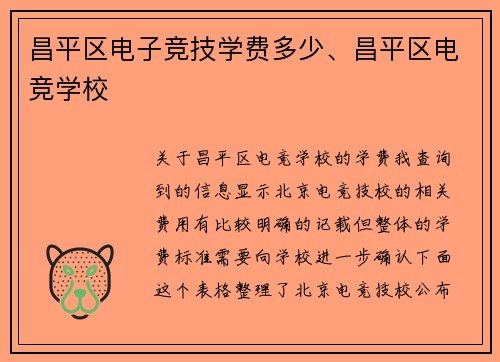 昌平区电子竞技学费多少、昌平区电竞学校

关于昌平区电竞学校的学费我查询到的信息显示北京电竞技校的相关费用有比较明确的记载但整体的学费标准需要向学校进一步确认下面这个表格整理了北京电竞技校公布